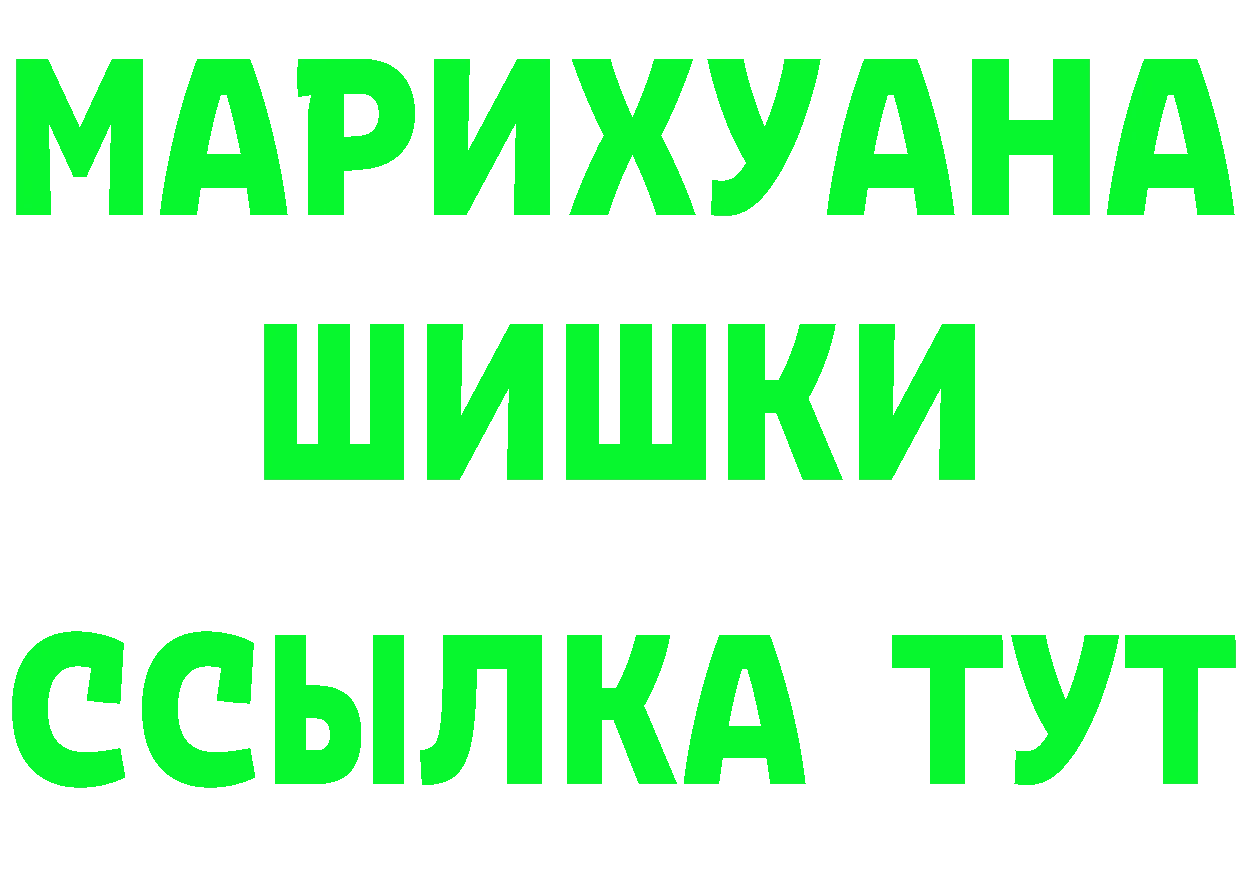 МАРИХУАНА
ШИШКИ
ССЫЛКА ТУТ